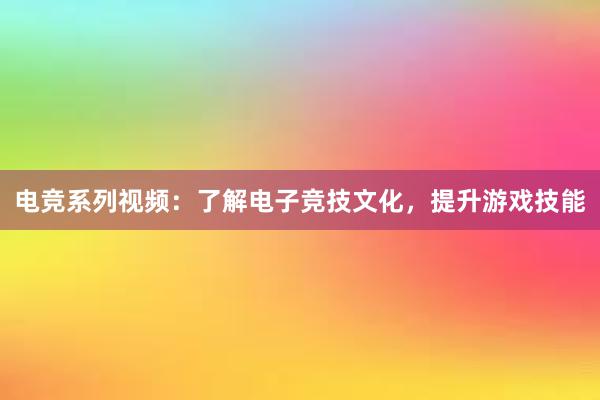 电竞系列视频：了解电子竞技文化，提升游戏技能